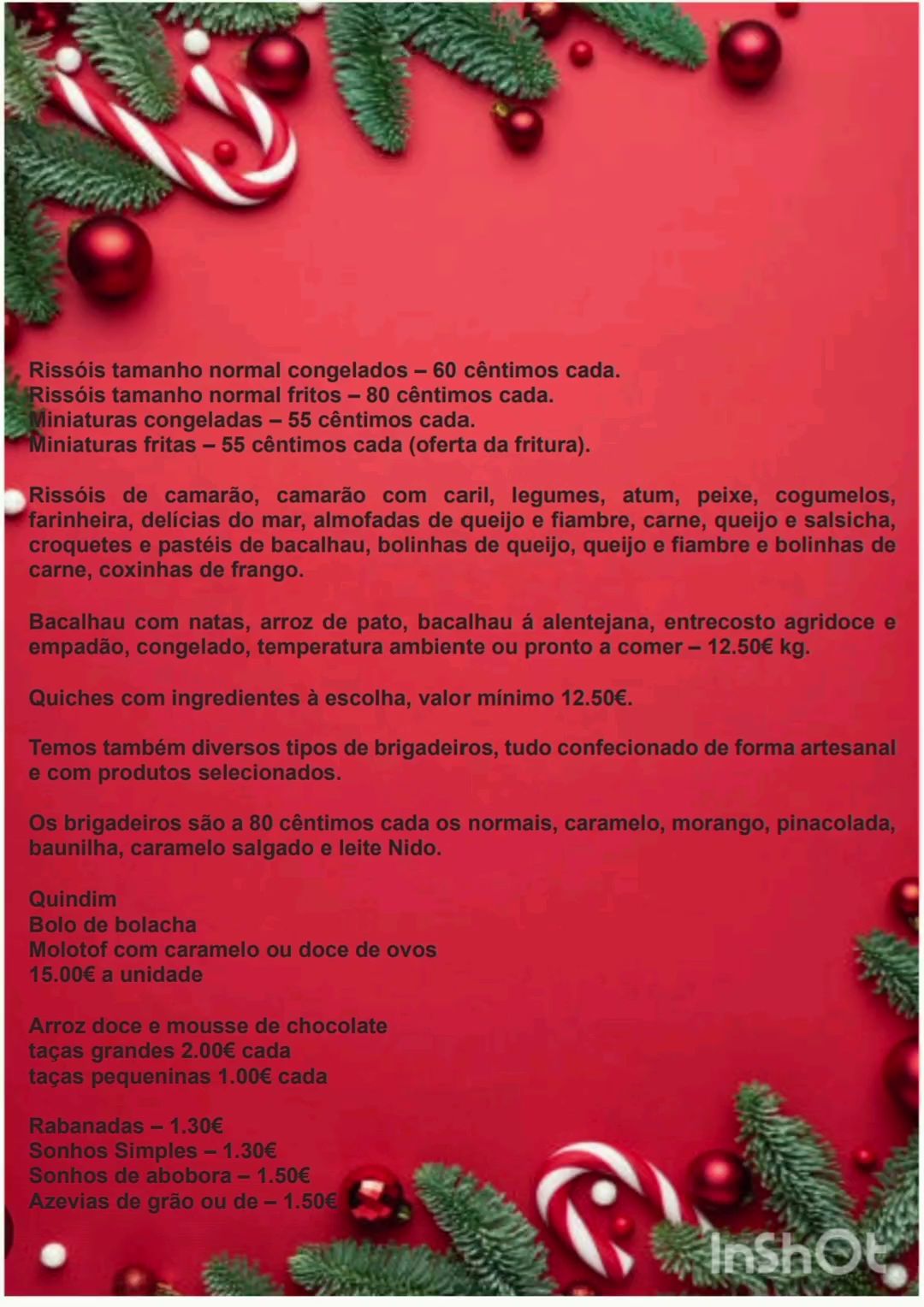 Rissóis tamanho normal congelados – 60 cêntimos cada.
Rissóis tamanho normal fritos – 80 cêntimos cada.
Miniaturas congeladas – 55 cêntimos cada.
Miniaturas fritas – 55 cêntimos cada (oferta da fritura).

Rissóis de camarão, camarão com caril, legumes, atum, peixe, cogumelos, farinheira, delícias do mar, almofadas de queijo e fiambre, carne, queijo e salsicha, croquetes e pastéis de bacalhau, bolinhas de queijo, queijo e fiambre e bolinhas de carne, coxinhas de frango.

Bacalhau com natas, arroz de pato, bacalhau á alentejana, entrecosto agridoce e empadão, congelado, temperatura ambiente ou pronto a comer – 12.50€ kg.

Quiches com ingredientes à escolha, valor mínimo 12.50€.

Temos também diversos tipos de brigadeiros, tudo confecionado de forma artesanal e com produtos selecionados.

Os brigadeiros são a 80 cêntimos cada os normais, caramelo, morango, pinacolada, baunilha, caramelo salgado e leite Nido.

Quindim
Bolo de bolacha
Molotof com caramelo ou doce de ovos
15.00€ a unidade

Arroz doce e mousse de chocolate
taças grandes 2.00€ cada
taças pequeninas 1.00€ cada

Rabanadas – 1.30€
Sonhos Simples – 1.30€
Sonhos de abobora – 1.50€
Azevias de grão ou de – 1.50€

InShOt